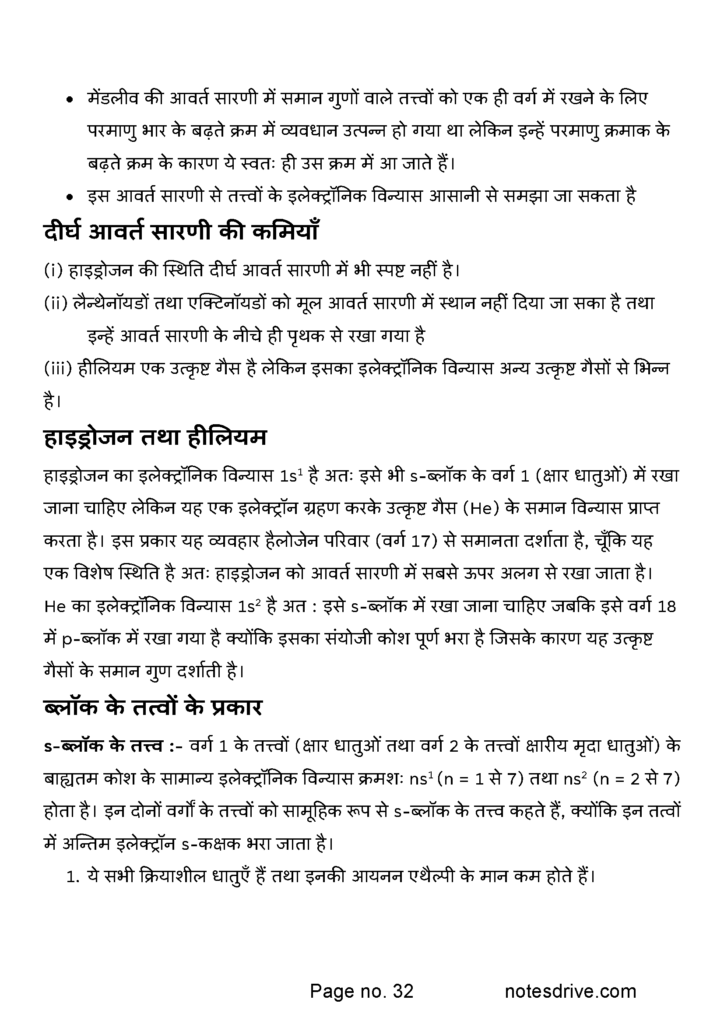 • मेंडलीव की आवर्त सारणी में समान गुणों वाले तत्त्वों को एक ही वर्ग में रखने के लिए परमाणु भार के बढ़ते क्रम में व्यवधान उत्पन्न हो गया था लेकिन इन्हें परमाणु क्रमाक के बढ़ते क्रम के कारण ये स्वतः ही उस क्रम में आ जाते हैं।
• इस आवर्त सारणी से तत्त्वों के इलेक्ट्रॉनिक विन्यास आसानी से समझा जा सकता है

दीर्घ आवर्त सारणी की कमियाँ

(i) हाइड्रोजन की स्थिति दीर्घ आवर्त सारणी में भी स्पष्ट नहीं है।
(ii) लैन्थेनॉयडों तथा एक्टिनॉयडों को मूल आवर्त सारणी में स्थान नहीं दिया जा सका है तथा इन्हें आवर्त सारणी के नीचे ही पृथक से रखा गया है
(iii) हीलियम एक उत्कृष्ट गैस है लेकिन इसका इलेक्ट्रॉनिक विन्यास अन्य उत्कृष्ट गैसों से भिन्न है।

हाइड्रोजन तथा हीलियम

हाइड्रोजन का इलेक्ट्रॉनिक विन्यास $1s^1$ है अतः इसे भी s-ब्लॉक के वर्ग 1 (क्षार धातुओं) में रखा जाना चाहिए लेकिन यह एक इलेक्ट्रॉन ग्रहण करके उत्कृष्ट गैस (He) के समान विन्यास प्राप्त करता है। इस प्रकार यह व्यवहार हैलोजेन परिवार (वर्ग 17) से समानता दर्शाता है, चूँकि यह एक विशेष स्थिति है अतः हाइड्रोजन को आवर्त सारणी में सबसे ऊपर अलग से रखा जाता है। He का इलेक्ट्रॉनिक विन्यास $1s^2$ है अत : इसे s-ब्लॉक में रखा जाना चाहिए जबकि इसे वर्ग 18 में p-ब्लॉक में रखा गया है क्योंकि इसका संयोजी कोश पूर्ण भरा है जिसके कारण यह उत्कृष्ट गैसों के समान गुण दर्शाती है।

ब्लॉक के तत्वों के प्रकार

s-ब्लॉक के तत्त्व :- वर्ग 1 के तत्त्वों (क्षार धातुओं तथा वर्ग 2 के तत्त्वों क्षारीय मृदा धातुओं) के बाह्यतम कोश के सामान्य इलेक्ट्रॉनिक विन्यास क्रमशः $ns^1$ (n = 1 से 7) तथा $ns^2$ (n = 2 से 7) होता है। इन दोनों वर्गों के तत्त्वों को सामूहिक रूप से s-ब्लॉक के तत्त्व कहते हैं, क्योंकि इन तत्वों में अन्तिम इलेक्ट्रॉन s-कक्षक भरा जाता है।
1. ये सभी क्रियाशील धातुएँ हैं तथा इनकी आयनन एथैल्पी के मान कम होते हैं।

Page no. 32 notesdrive.com